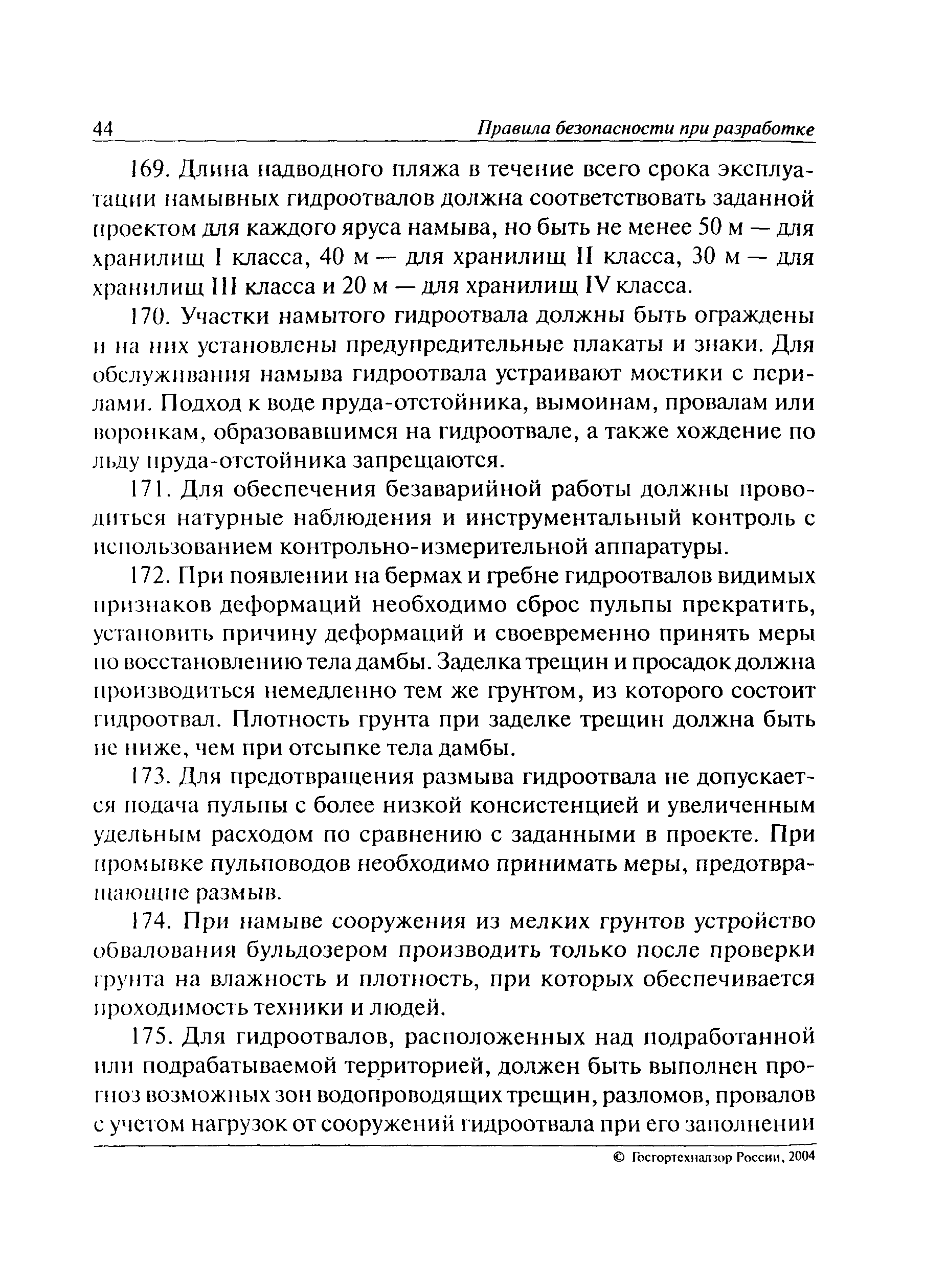 44 Правила безопасности при разработке

169. Длина надводного пляжа в течение всего срока эксплуатации намывных гидроотвалов должна соответствовать заданной проектом для каждого яруса намыва, но быть не менее 50 м — для хранилищ I класса, 40 м — для хранилищ II класса, 30 м — для хранилищ III класса и 20 м — для хранилищ IV класса.

170. Участки намытого гидроотвала должны быть ограждены и на них установлены предупредительные плакаты и знаки. Для обслуживания намыва гидроотвала устраивают мостики с перилами. Подход к воде пруда-отстойника, вымоинам, провалам или воронкам, образовавшимся на гидроотвале, а также хождение по льду пруда-отстойника запрещаются.

171. Для обеспечения безаварийной работы должны проводиться натурные наблюдения и инструментальный контроль с использованием контрольно-измерительной аппаратуры.

172. При появлении на бермах и гребне гидроотвалов видимых признаков деформаций необходимо сброс пульпы прекратить, установить причину деформаций и своевременно принять меры по восстановлению тела дамбы. Заделка трещин и просадок должна производиться немедленно тем же грунтом, из которого состоит гидроотвал. Плотность грунта при заделке трещин должна быть не ниже, чем при отсыпке тела дамбы.

173. Для предотвращения размыва гидроотвала не допускается подача пульпы с более низкой консистенцией и увеличенным удельным расходом по сравнению с заданными в проекте. При промывке пульповодов необходимо принимать меры, предотвращающие размыв.

174. При намыве сооружения из мелких грунтов устройство обвалования бульдозером производить только после проверки грунта на влажность и плотность, при которых обеспечивается проходимость техники и людей.

175. Для гидроотвалов, расположенных над подработанной или подрабатываемой территорией, должен быть выполнен прогноз возможных зон водопроводящих трещин, разломов, провалов с учетом нагрузок от сооружений гидроотвала при его заполнении

© Госгортехнадзор России, 2004